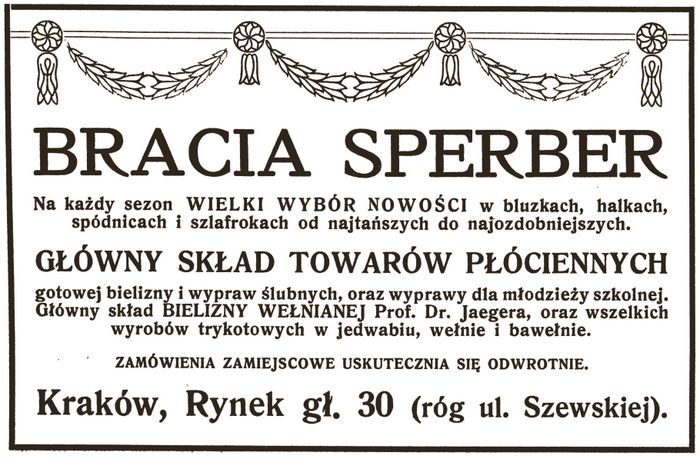 BRACIA SPERBER

Na każdy sezon WIELKI WYBÓR NOWOŚCI w bluzkach, halkach, spódnicach i szlafrokach od najtańszych do najozdobniejszych.

GŁÓWNY SKŁAD TOWARÓW PŁÓCIENNYCH

gotowej bielizny i wypraw ślubnych, oraz wyprawy dla młodzieży szkolnej. Główny skład BIELIZNY WEŁNIANEJ Prof. Dr. Jaegera, oraz wszelkich wyrobów trykotowych w jedwabiu, wełnie i bawełnie.

ZAMÓWIENIA ZAMIEJSCOWE USKUTECZNIA SIĘ ODWROTNIE.

Kraków, Rynek gł. 30 (róg ul. Szewskiej).